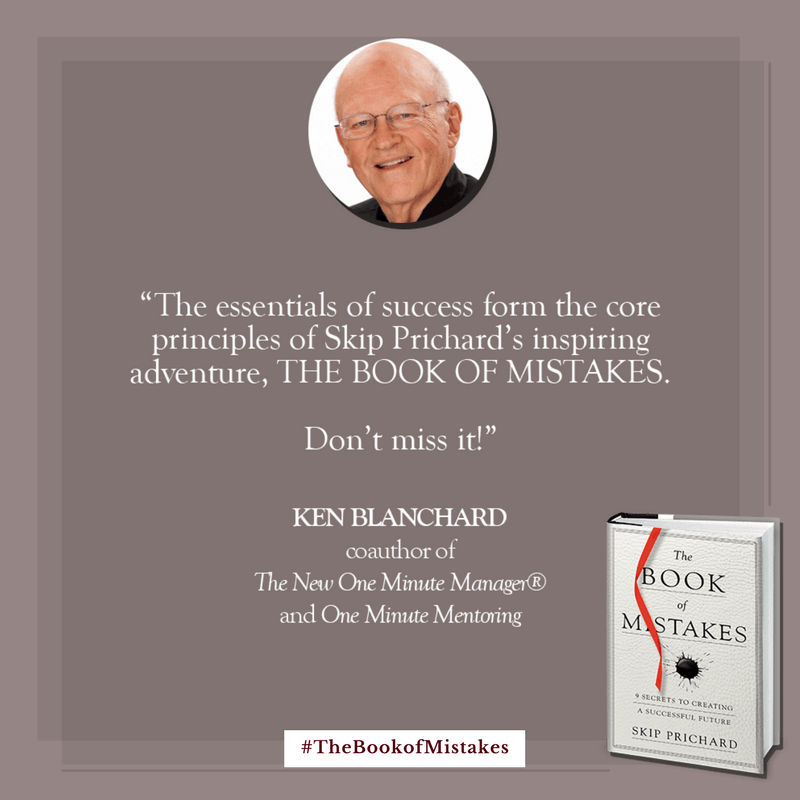 “The essentials of success form the core principles of Skip Prichard’s inspiring adventure, THE BOOK OF MISTAKES.

Don’t miss it!”

KEN BLANCHARD
coauthor of
The New One Minute Manager®
and One Minute Mentoring

#TheBookofMistakes

The
BOOK
of
MISTAKES

9 SECRETS TO CREATING A SUCCESSFUL FUTURE

SKIP PRICHARD